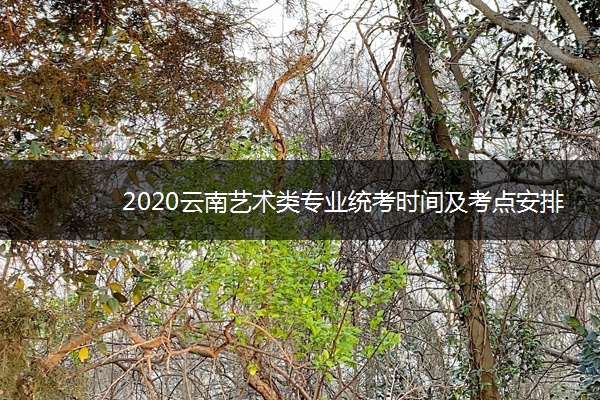 2020云南艺术类专业统考时间及考点安排